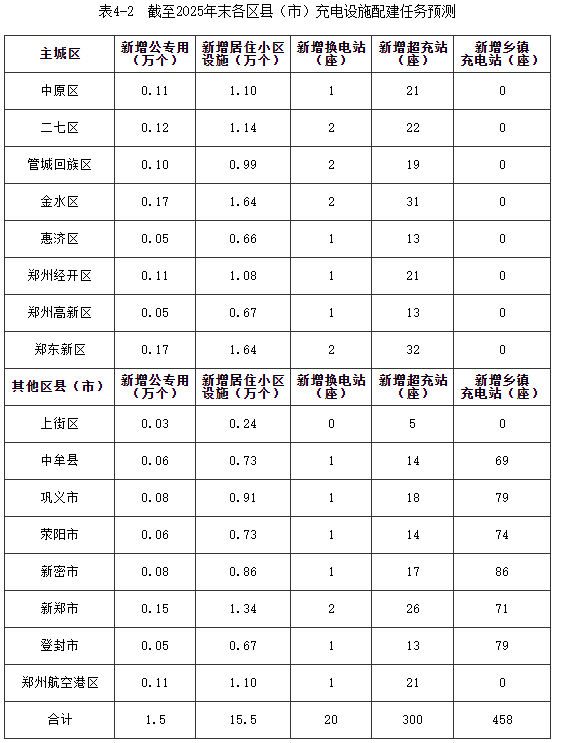 表4-2 截至2025年末各区县（市）充电设施配建任务预测

| 主城区 | 新增公专用（万个） | 新增居住小区设施（万个） | 新增换电站（座） | 新增超充站（座） | 新增乡镇充电站（座） |
|---|---|---|---|---|---|
| 中原区 | 0.11 | 1.10 | 1 | 21 | 0 |
| 二七区 | 0.12 | 1.14 | 2 | 22 | 0 |
| 管城回族区 | 0.10 | 0.99 | 2 | 19 | 0 |
| 金水区 | 0.17 | 1.64 | 2 | 31 | 0 |
| 惠济区 | 0.05 | 0.66 | 1 | 13 | 0 |
| 郑州经开区 | 0.11 | 1.08 | 1 | 21 | 0 |
| 郑州高新区 | 0.05 | 0.67 | 1 | 13 | 0 |
| 郑东新区 | 0.17 | 1.64 | 2 | 32 | 0 |
| 其他区县（市） | 新增公专用（万个） | 新增居住小区设施（万个） | 新增换电站（座） | 新增超充站（座） | 新增乡镇充电站（座） |
| 上街区 | 0.03 | 0.24 | 0 | 5 | 0 |
| 中牟县 | 0.06 | 0.73 | 1 | 14 | 69 |
| 巩义市 | 0.08 | 0.91 | 1 | 18 | 79 |
| 荥阳市 | 0.06 | 0.73 | 1 | 14 | 74 |
| 新密市 | 0.08 | 0.86 | 1 | 17 | 86 |
| 新郑市 | 0.15 | 1.34 | 2 | 26 | 71 |
| 登封市 | 0.05 | 0.67 | 1 | 13 | 79 |
| 郑州航空港区 | 0.11 | 1.10 | 1 | 21 | 0 |
| 合计 | 1.5 | 15.5 | 20 | 300 | 458 |